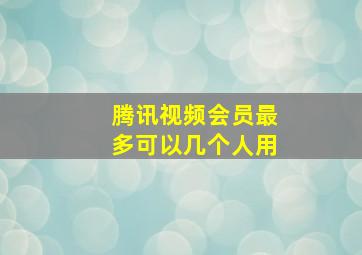 腾讯视频会员最多可以几个人用